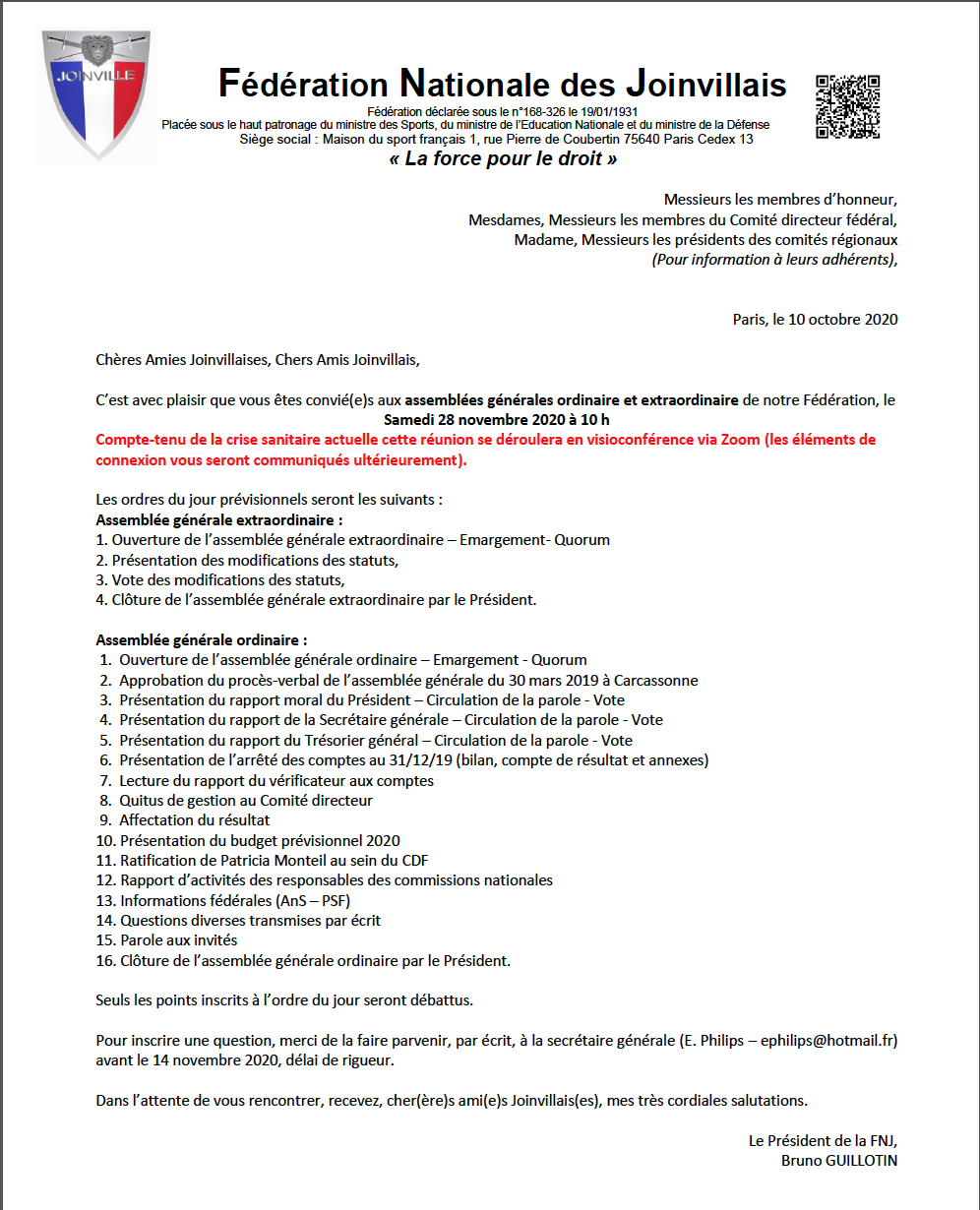 JOINVILLE

Fédération Nationale des Joinvillais

Fédération déclarée sous le n°168-326 le 19/01/1931
Placée sous le haut patronage du ministre des Sports, du ministre de l'Education Nationale et du ministre de la Défense
Siège social : Maison du sport français 1, rue Pierre de Coubertin 75640 Paris Cedex 13
« La force pour le droit »

Messieurs les membres d'honneur,
Mesdames, Messieurs les membres du Comité directeur fédéral,
Madame, Messieurs les présidents des comités régionaux
(Pour information à leurs adhérents),

Paris, le 10 octobre 2020

Chères Amies Joinvillaises, Chers Amis Joinvillais,

C'est avec plaisir que vous êtes convié(e)s aux assemblées générales ordinaire et extraordinaire de notre Fédération, le Samedi 28 novembre 2020 à 10 h
Compte-tenu de la crise sanitaire actuelle cette réunion se déroulera en visioconférence via Zoom (les éléments de connexion vous seront communiqués ultérieurement).

Les ordres du jour prévisionnels seront les suivants :
Assemblée générale extraordinaire :
1. Ouverture de l'assemblée générale extraordinaire – Emargement- Quorum
2. Présentation des modifications des statuts,
3. Vote des modifications des statuts,
4. Clôture de l'assemblée générale extraordinaire par le Président.

Assemblée générale ordinaire :
1. Ouverture de l'assemblée générale ordinaire – Emargement - Quorum
2. Approbation du procès-verbal de l'assemblée générale du 30 mars 2019 à Carcassonne
3. Présentation du rapport moral du Président – Circulation de la parole - Vote
4. Présentation du rapport de la Secrétaire générale – Circulation de la parole - Vote
5. Présentation du rapport du Trésorier général – Circulation de la parole - Vote
6. Présentation de l'arrêté des comptes au 31/12/19 (bilan, compte de résultat et annexes)
7. Lecture du rapport du vérificateur aux comptes
8. Quitus de gestion au Comité directeur
9. Affectation du résultat
10. Présentation du budget prévisionnel 2020
11. Ratification de Patricia Monteil au sein du CDF
12. Rapport d'activités des responsables des commissions nationales
13. Informations fédérales (AnS – PSF)
14. Questions diverses transmises par écrit
15. Parole aux invités
16. Clôture de l'assemblée générale ordinaire par le Président.

Seuls les points inscrits à l'ordre du jour seront débattus.

Pour inscrire une question, merci de la faire parvenir, par écrit, à la secrétaire générale (E. Philips – ephilips@hotmail.fr) avant le 14 novembre 2020, délai de rigueur.

Dans l'attente de vous rencontrer, recevez, cher(ère)s ami(e)s Joinvillais(es), mes très cordiales salutations.

Le Président de la FNJ,
Bruno GUILLOTIN